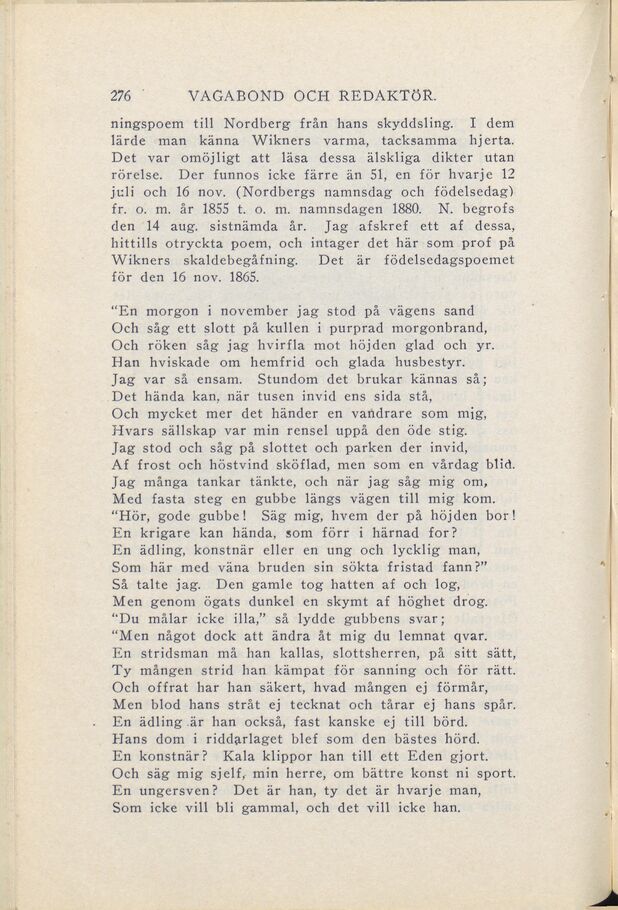 276 VAGABOND OCH REDAKTÖR.

ningspoem till Nordberg från hans skyddsling. I dem lärde man känna Wikners varma, tacksamma hjerta. Det var omöjligt att läsa dessa älskliga dikter utan rörelse. Der funnos icke färre än 51, en för hvarje 12 juli och 16 nov. (Nordbergs namnsdag och födelsedag) fr. o. m. år 1855 t. o. m. namnsdagen 1880. N. begrofs den 14 aug. sistnämda år. Jag afskref ett af dessa, hittills otryckta poem, och intager det här som prof på Wikners skaldebegåfning. Det är födelsedagspoemet för den 16 nov. 1865.

"En morgon i november jag stod på vägens sand
Och såg ett slott på kullen i purprad morgonbrand,
Och röken såg jag hvirfla mot höjden glad och yr.
Han hviskade om hemfrid och glada husbestyr.
Jag var så ensam. Stundom det brukar kännas så;
Det hända kan, när tusen invid ens sida stå,
Och mycket mer det händer en vandrare som mig,
Hvars sällskap var min rensel uppå den öde stig.
Jag stod och såg på slottet och parken der invid,
Af frost och höstvind sköflad, men som en vårdag blid.
Jag många tankar tänkte, och när jag såg mig om,
Med fasta steg en gubbe längs vägen till mig kom.
"Hör, gode gubbe! Säg mig, hvem der på höjden bor!
En krigare kan hända, som förr i härnad for?
En ädling, konstnär eller en ung och lycklig man,
Som här med väna bruden sin sökta fristad fann?"
Så talte jag. Den gamle tog hatten af och log,
Men genom ögats dunkel en skymt af höghet drog.
"Du målar icke illa," så lydde gubbens svar;
"Men något dock att ändra åt mig du lemnat qvar.
En stridsman må han kallas, slottsherren, på sitt sätt,
Ty mången strid han kämpat för sanning och för rätt.
Och offrat har han säkert, hvad mången ej förmår,
Men blod hans stråt ej tecknat och tårar ej hans spår.
En ädling är han också, fast kanske ej till börd.
Hans dom i riddarlaget blef som den bästes hörd.
En konstnär? Kala klippor han till ett Eden gjort.
Och säg mig sjelf, min herre, om bättre konst ni sport.
En ungersven? Det är han, ty det är hvarje man,
Som icke vill bli gammal, och det vill icke han.